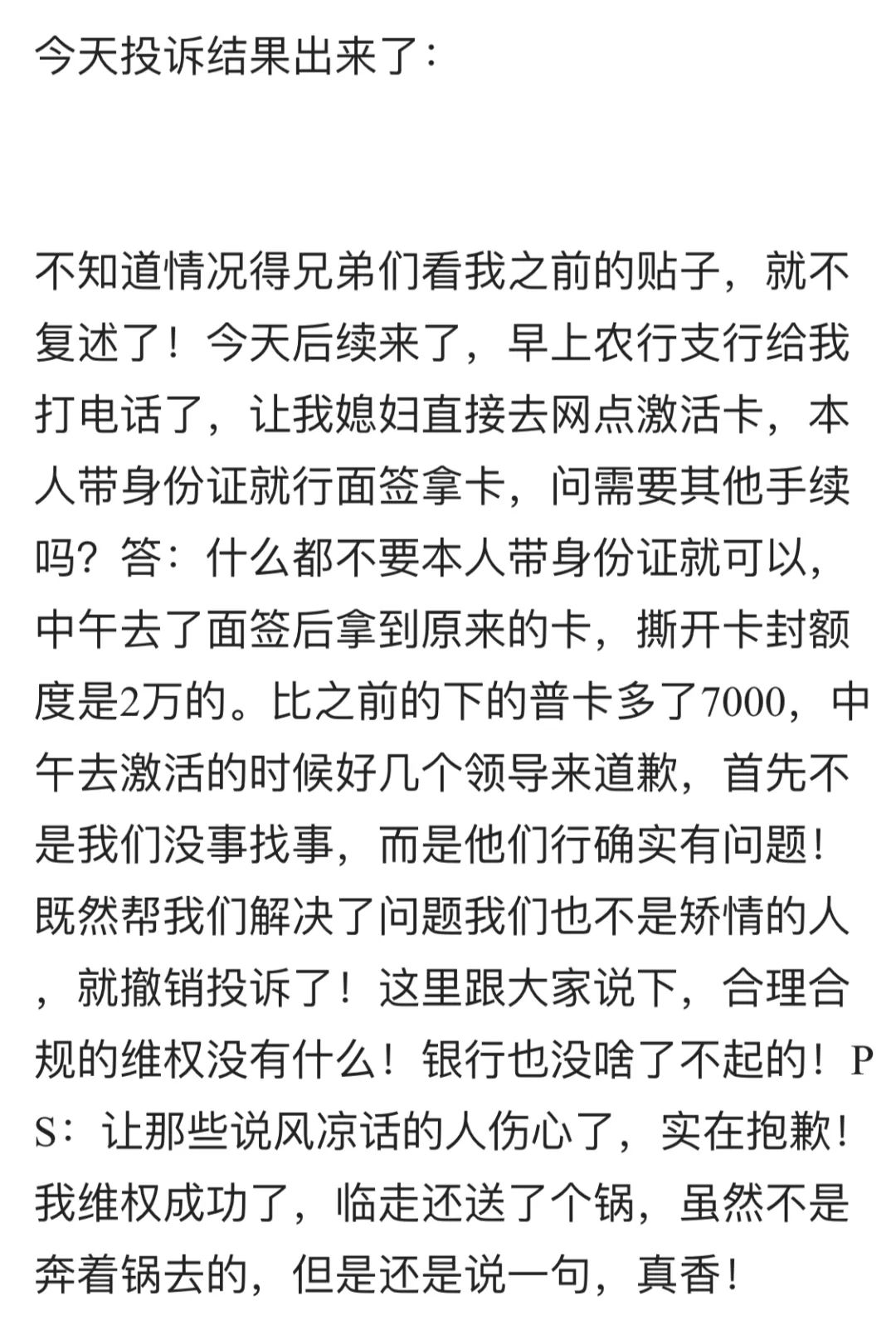 今天投诉结果出来了：

不知道情况得兄弟们看我之前的贴子，就不复述了！今天后续来了，早上农行支行给我打电话了，让我媳妇直接去网点激活卡，本人带身份证就行面签拿卡，问需要其他手续吗？答：什么都不要本人带身份证就可以，中午去了面签后拿到原来的卡，撕开卡封额度是2万的。比之前的下的普卡多了7000，中午去激活的时候好几个领导来道歉，首先不是我们没事找事，而是他们行确实有问题！既然帮我们解决了问题我们也不是矫情的人，就撤销投诉了！这里跟大家说下，合理合规的维权没有什么！银行也没啥了不起的！PS：让那些说风凉话的人伤心了，实在抱歉！我维权成功了，临走还送了个锅，虽然不是奔着锅去的，但是还是说一句，真香！